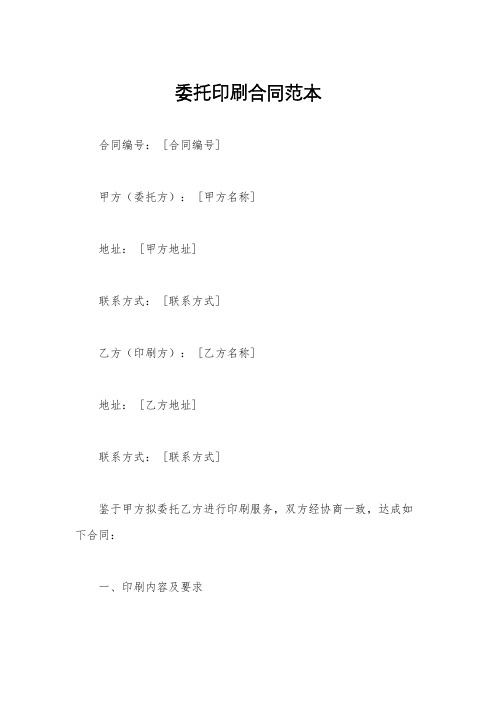 委托印刷合同范本

合同编号：［合同编号］

甲方（委托方）：［甲方名称］

地址：［甲方地址］

联系方式：［联系方式］

乙方（印刷方）：［乙方名称］

地址：［乙方地址］

联系方式：［联系方式］

鉴于甲方拟委托乙方进行印刷服务，双方经协商一致，达成如下合同：

一、印刷内容及要求